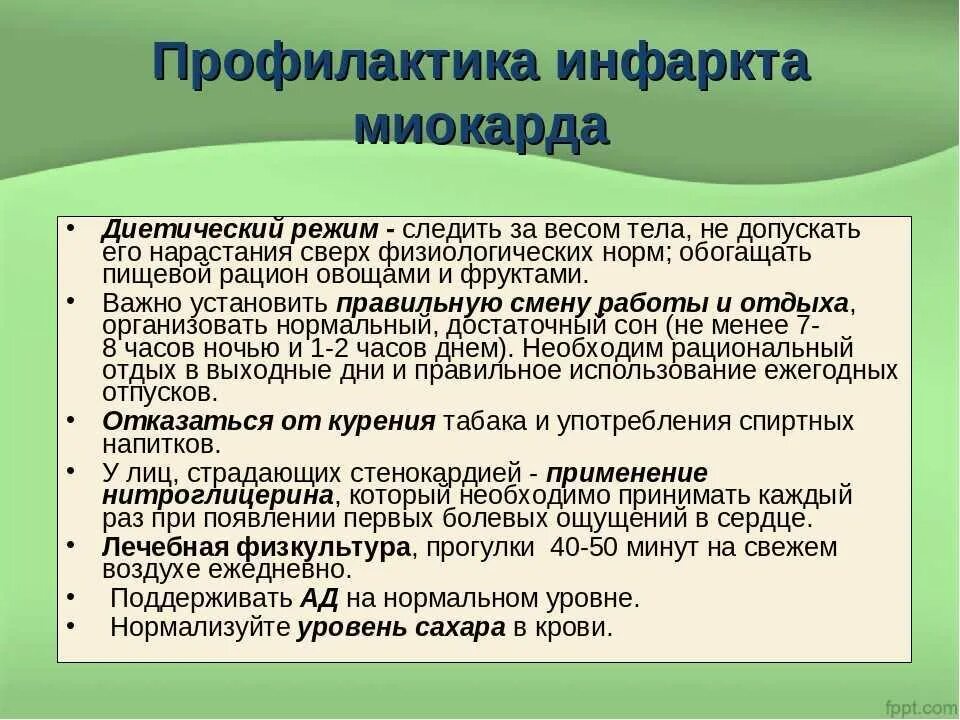 Профилактика инфаркта миокарда

• Диетический режим - следить за весом тела, не допускать его нарастания сверх физиологических норм; обогащать пищевой рацион овощами и фруктами.
• Важно установить правильную смену работы и отдыха, организовать нормальный, достаточный сон (не менее 7-8 часов ночью и 1-2 часов днем). Необходим рациональный отдых в выходные дни и правильное использование ежегодных отпусков.
• Отказаться от курения табака и употребления спиртных напитков.
• У лиц, страдающих стенокардией - применение нитроглицерина, который необходимо принимать каждый раз при появлении первых болевых ощущений в сердце.
• Лечебная физкультура, прогулки 40-50 минут на свежем воздухе ежедневно.
• Поддерживать АД на нормальном уровне.
• Нормализуйте уровень сахара в крови.

fppt.com